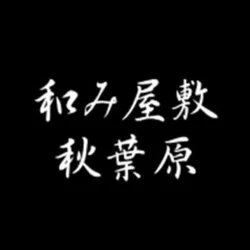 和み屋敷
秋葉原